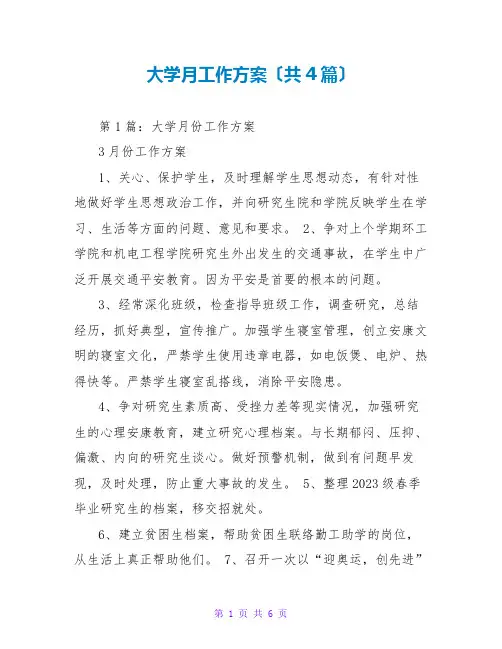 大学月工作方案〔共4篇〕

第1篇：大学月份工作方案

3月份工作方案

1、关心、保护学生，及时理解学生思想动态，有针对性地做好学生思想政治工作，并向研究生院和学院反映学生在学习、生活等方面的问题、意见和要求。 2、争对上个学期环工学院和机电工程学院研究生外出发生的交通事故，在学生中广泛开展交通平安教育。因为平安是首要的根本的问题。

3、经常深化班级，检查指导班级工作，调查研究，总结经历，抓好典型，宣传推广。加强学生寝室管理，创立安康文明的寝室文化，严禁学生使用违章电器，如电饭煲、电炉、热得快等。严禁学生寝室乱搭线，消除平安隐患。

4、争对研究生素质高、受挫力差等现实情况，加强研究生的心理安康教育，建立研究心理档案。与长期郁闷、压抑、偏激、内向的研究生谈心。做好预警机制，做到有问题早发现，及时处理，防止重大事故的发生。 5、整理2023级春季毕业研究生的档案，移交招就处。

6、建立贫困生档案，帮助贫困生联络勤工助学的岗位，从生活上真正帮助他们。 7、召开一次以“迎奥运，创先进”

第 1 页 共 6 页